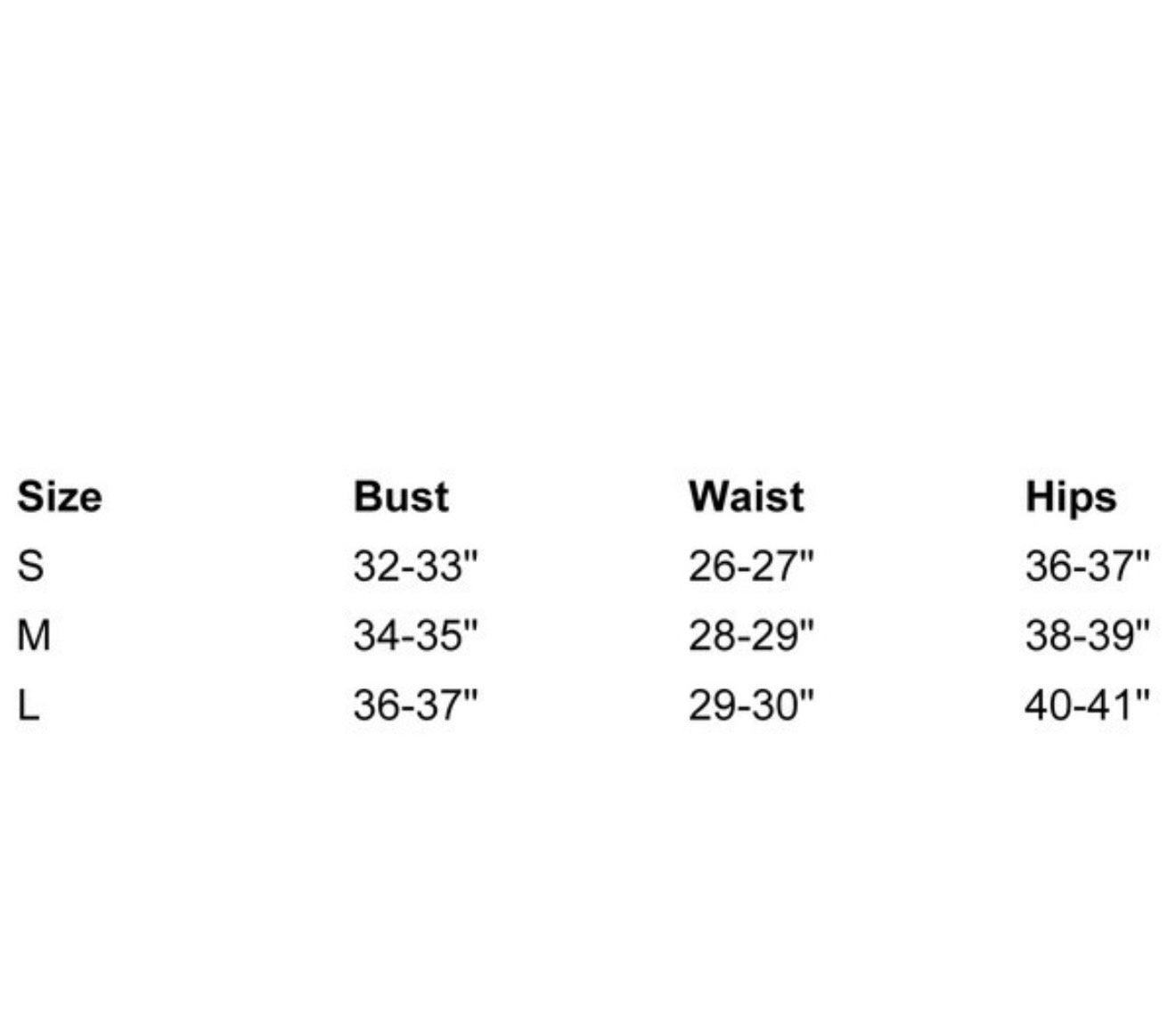 | Size | Bust | Waist | Hips |
|---|---|---|---|
| S | 32-33" | 26-27" | 36-37" |
| M | 34-35" | 28-29" | 38-39" |
| L | 36-37" | 29-30" | 40-41" |